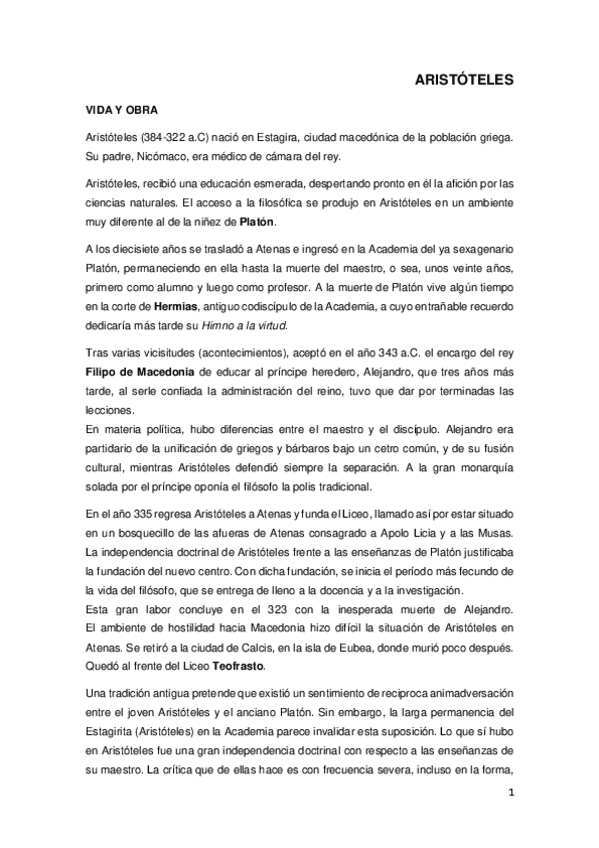 ARISTÓTELES

VIDA Y OBRA

Aristóteles (384-322 a.C) nació en Estagira, ciudad macedónica de la población griega. Su padre, Nicómaco, era médico de cámara del rey.

Aristóteles, recibió una educación esmerada, despertando pronto en él la afición por las ciencias naturales. El acceso a la filosófica se produjo en Aristóteles en un ambiente muy diferente al de la niñez de Platón.

A los diecisiete años se trasladó a Atenas e ingresó en la Academia del ya sexagenario Platón, permaneciendo en ella hasta la muerte del maestro, o sea, unos veinte años, primero como alumno y luego como profesor. A la muerte de Platón vive algún tiempo en la corte de Hermias, antiguo codiscípulo de la Academia, a cuyo entrañable recuerdo dedicaría más tarde su Himno a la virtud.

Tras varias vicisitudes (acontecimientos), aceptó en el año 343 a.C. el encargo del rey Filipo de Macedonia de educar al príncipe heredero, Alejandro, que tres años más tarde, al serle confiada la administración del reino, tuvo que dar por terminadas las lecciones.
En materia política, hubo diferencias entre el maestro y el discípulo. Alejandro era partidario de la unificación de griegos y bárbaros bajo un cetro común, y de su fusión cultural, mientras Aristóteles defendió siempre la separación. A la gran monarquía solada por el príncipe oponía el filósofo la polis tradicional.

En el año 335 regresa Aristóteles a Atenas y funda el Liceo, llamado así por estar situado en un bosquecillo de las afueras de Atenas consagrado a Apolo Licia y a las Musas. La independencia doctrinal de Aristóteles frente a las enseñanzas de Platón justificaba la fundación del nuevo centro. Con dicha fundación, se inicia el período más fecundo de la vida del filósofo, que se entrega de lleno a la docencia y a la investigación.
Esta gran labor concluye en el 323 con la inesperada muerte de Alejandro. El ambiente de hostilidad hacia Macedonia hizo difícil la situación de Aristóteles en Atenas. Se retiró a la ciudad de Calcis, en la isla de Eubea, donde murió poco después. Quedó al frente del Liceo Teofrasto.

Una tradición antigua pretende que existió un sentimiento de reciproca animadversación entre el joven Aristóteles y el anciano Platón. Sin embargo, la larga permanencia del Estagirita (Aristóteles) en la Academia parece invalidar esta suposición. Lo que sí hubo en Aristóteles fue una gran independencia doctrinal con respecto a las enseñanzas de su maestro. La crítica que de ellas hace es con frecuencia severa, incluso en la forma,

1